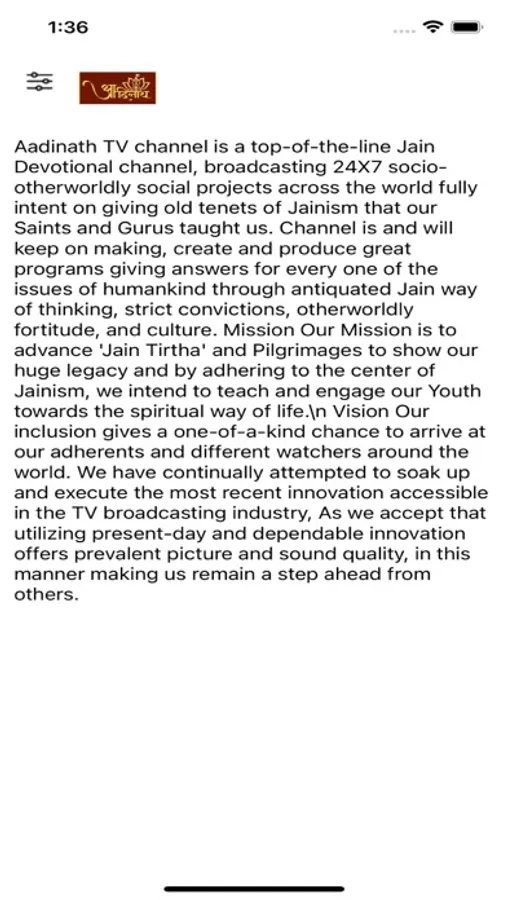 1:36

आदिनाथ

Aadinath TV channel is a top-of-the-line Jain Devotional channel, broadcasting 24X7 socio-otherworldly social projects across the world fully intent on giving old tenets of Jainism that our Saints and Gurus taught us. Channel is and will keep on making, create and produce great programs giving answers for every one of the issues of humankind through antiquated Jain way of thinking, strict convictions, otherworldly fortitude, and culture. Mission Our Mission is to advance 'Jain Tirtha' and Pilgrimages to show our huge legacy and by adhering to the center of Jainism, we intend to teach and engage our Youth towards the spiritual way of life.\n Vision Our inclusion gives a one-of-a-kind chance to arrive at our adherents and different watchers around the world. We have continually attempted to soak up and execute the most recent innovation accessible in the TV broadcasting industry, As we accept that utilizing present-day and dependable innovation offers prevalent picture and sound quality, in this manner making us remain a step ahead from others.